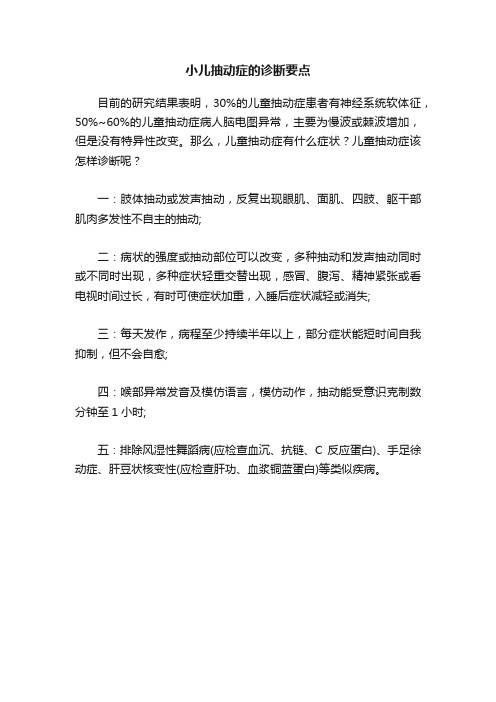 小儿抽动症的诊断要点

目前的研究结果表明，30%的儿童抽动症患者有神经系统软体征，50%~60%的儿童抽动症病人脑电图异常，主要为慢波或棘波增加，但是没有特异性改变。那么，儿童抽动症有什么症状？儿童抽动症该怎样诊断呢？

一：肢体抽动或发声抽动，反复出现眼肌、面肌、四肢、躯干部肌肉多发性不自主的抽动;

二：病状的强度或抽动部位可以改变，多种抽动和发声抽动同时或不同时出现，多种症状轻重交替出现，感冒、腹泻、精神紧张或看电视时间过长，有时可使症状加重，入睡后症状减轻或消失;

三：每天发作，病程至少持续半年以上，部分症状能短时间自我抑制，但不会自愈;

四：喉部异常发音及模仿语言，模仿动作，抽动能受意识克制数分钟至 1 小时;

五：排除风湿性舞蹈病(应检查血沉、抗链、C 反应蛋白)、手足徐动症、肝豆状核变性(应检查肝功、血浆铜蓝蛋白)等类似疾病。